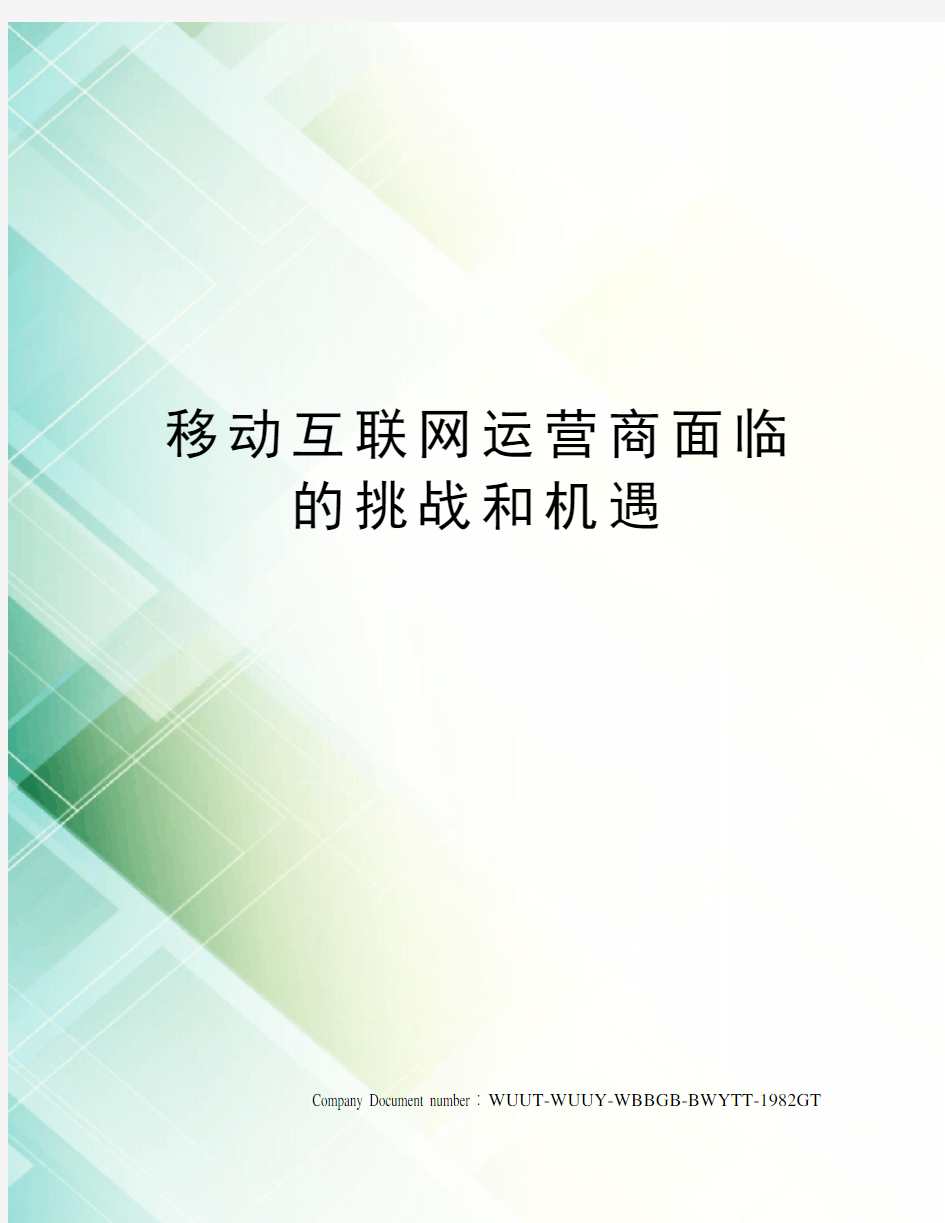 移动互联网运营商面临的挑战和机遇

Company Document number：WUUT-WUUY-WBBGB-BWYTT-1982GT